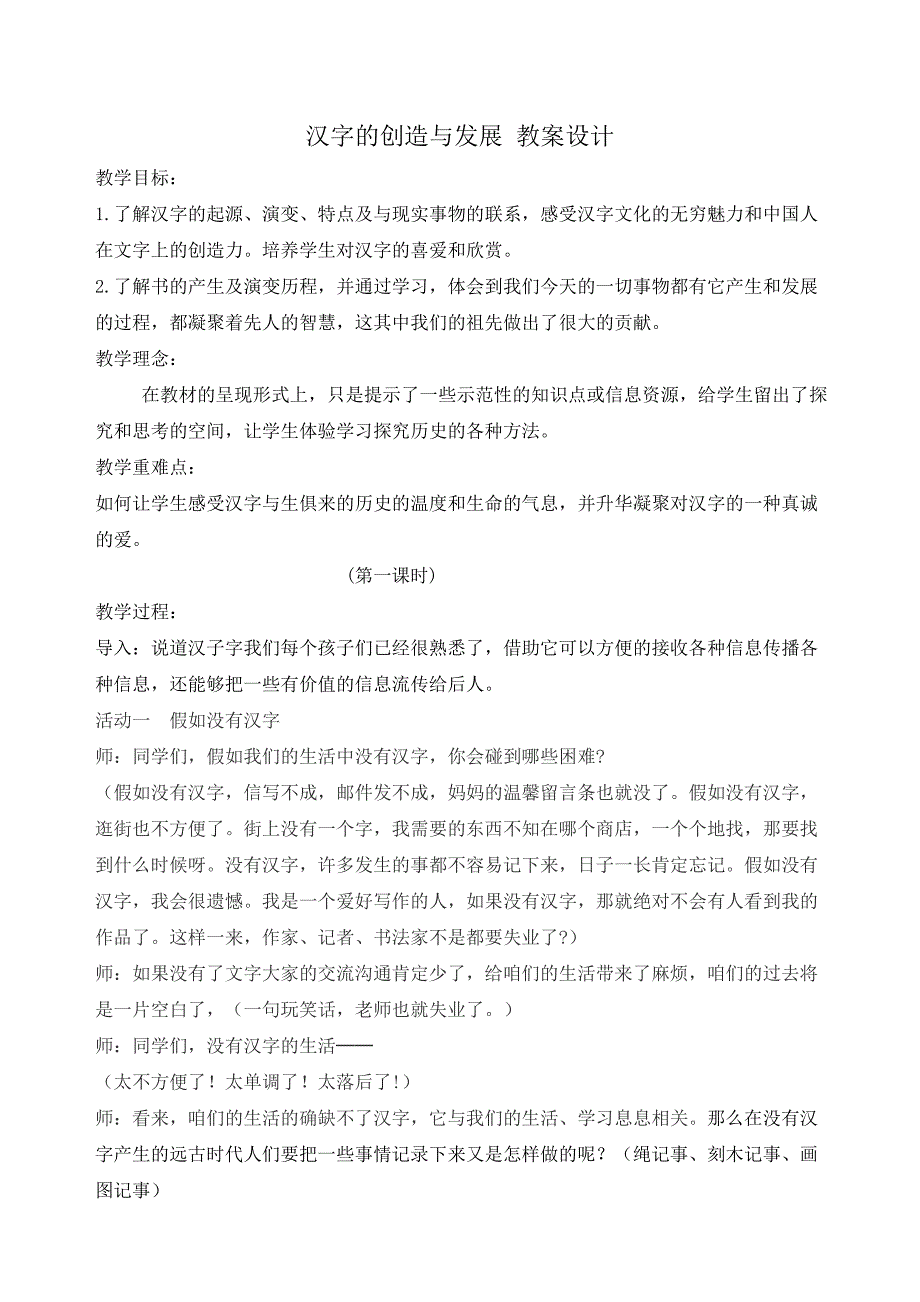 汉字的创造与发展 教案设计

教学目标：

1.了解汉字的起源、演变、特点及与现实事物的联系，感受汉字文化的无穷魅力和中国人在文字上的创造力。培养学生对汉字的喜爱和欣赏。

2.了解书的产生及演变历程，并通过学习，体会到我们今天的一切事物都有它产生和发展的过程，都凝聚着先人的智慧，这其中我们的祖先做出了很大的贡献。

教学理念：

在教材的呈现形式上，只是提示了一些示范性的知识点或信息资源，给学生留出了探究和思考的空间，让学生体验学习探究历史的各种方法。

教学重难点：

如何让学生感受汉字与生俱来的历史的温度和生命的气息，并升华凝聚对汉字的一种真诚的爱。

（第一课时）

教学过程：

导入：说道汉子字我们每个孩子们已经很熟悉了，借助它可以方便的接收各种信息传播各种信息，还能够把一些有价值的信息流传给后人。

活动一 假如没有汉字

师：同学们，假如我们的生活中没有汉字，你会碰到哪些困难?

（假如没有汉字，信写不成，邮件发不成，妈妈的温馨留言条也就没了。假如没有汉字，逛街也不方便了。街上没有一个字，我需要的东西不知在哪个商店，一个个地找，那要找到什么时候呀。没有汉字，许多发生的事都不容易记下来，日子一长肯定忘记。假如没有汉字，我会很遗憾。我是一个爱好写作的人，如果没有汉字，那就绝对不会有人看到我的作品了。这样一来，作家、记者、书法家不是都要失业了?）

师：如果没有了文字大家的交流沟通肯定少了，给咱们的生活带来了麻烦，咱们的过去将是一片空白了，（一句玩笑话，老师也就失业了。）

师：同学们，没有汉字的生活——

（太不方便了！太单调了！太落后了!）

师：看来，咱们的生活的确缺不了汉字，它与我们的生活、学习息息相关。那么在没有汉字产生的远古时代人们要把一些事情记录下来又是怎样做的呢？（绳记事、刻木记事、画图记事）